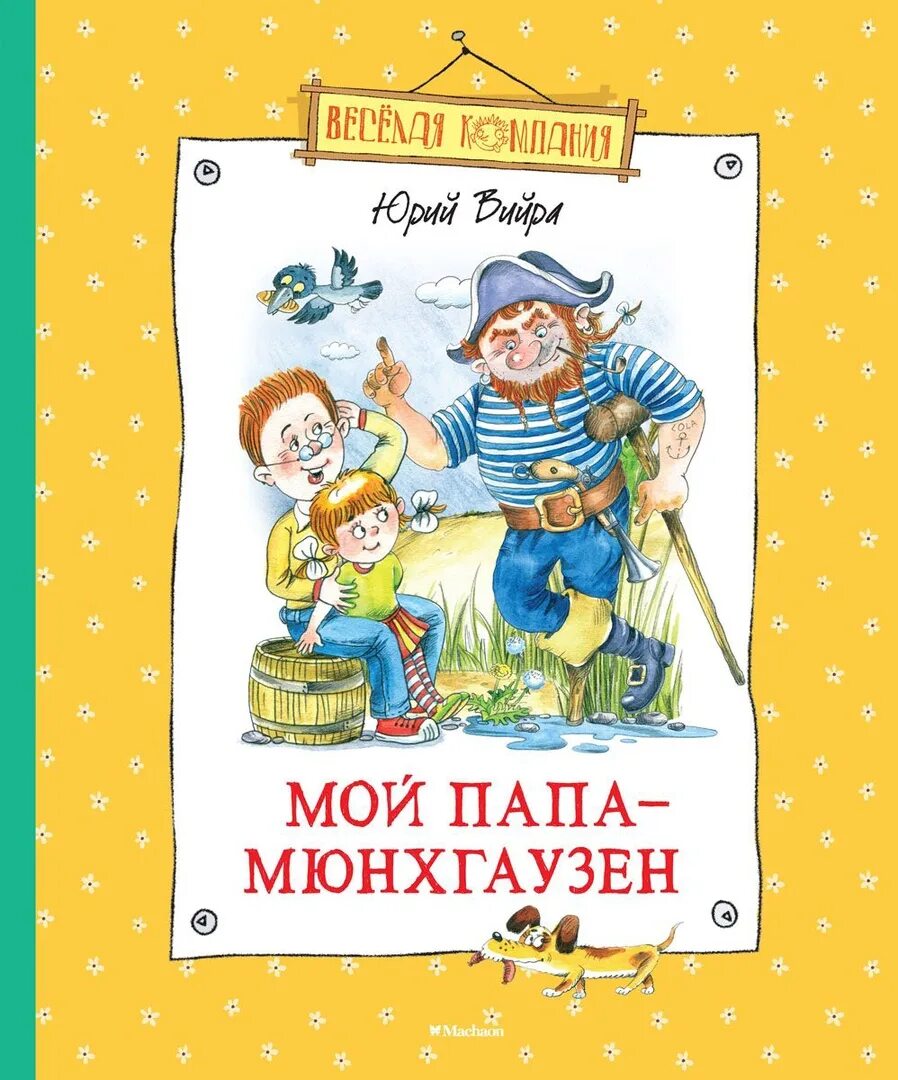 ВЕСЁЛАЯ КОМПАНИЯ

Юрий Вийра

COLA

МОЙ ПАПА – МЮНХГАУЗЕН

Machaon